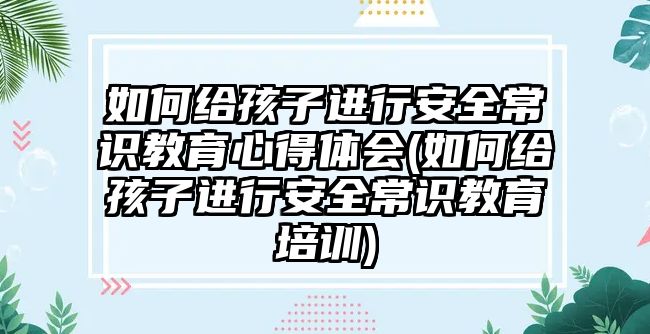 如何给孩子进行安全常识教育心得体会(如何给孩子进行安全常识教育培训)